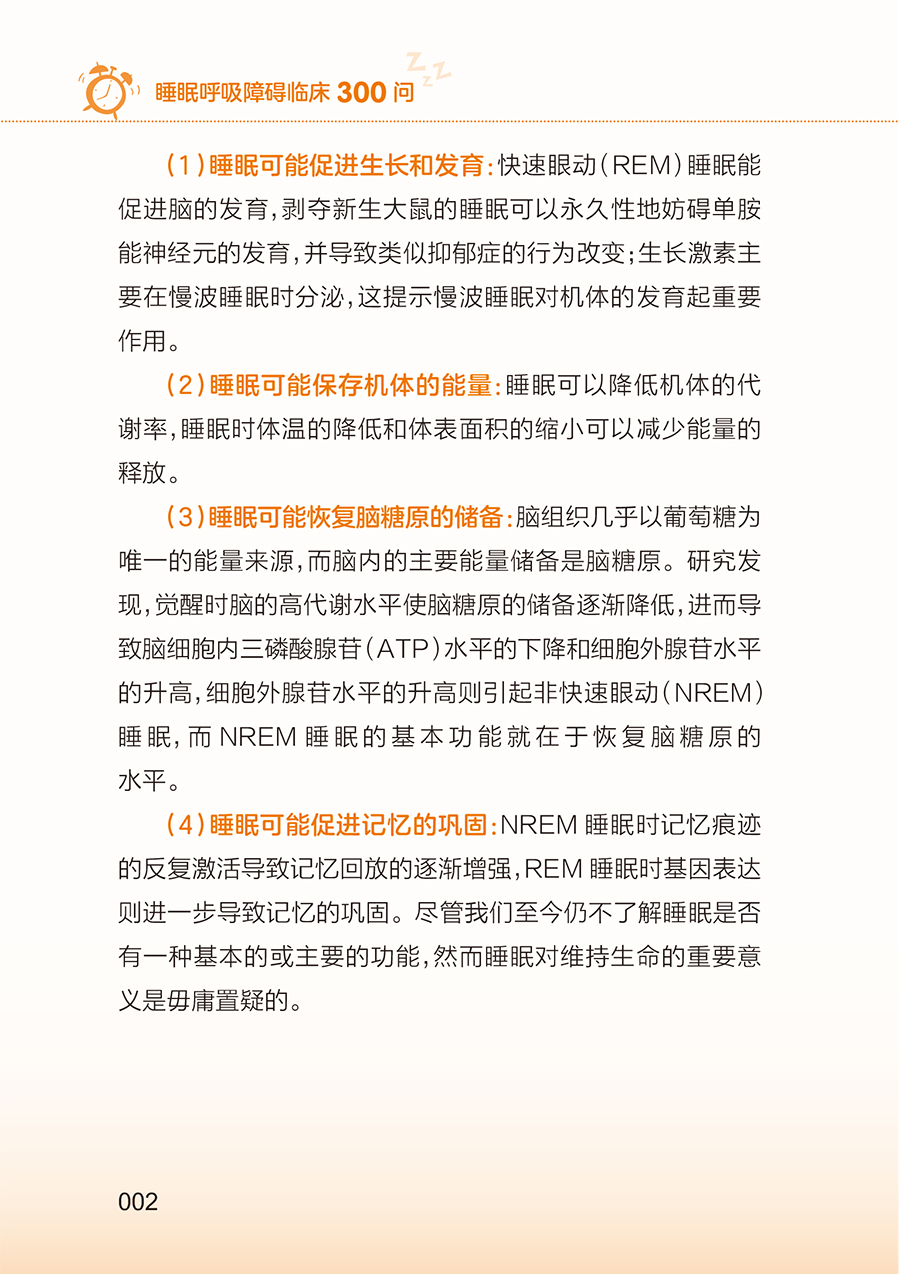 睡眠呼吸障碍临床300问

（1）睡眠可能促进生长和发育：快速眼动（REM）睡眠能促进脑的发育，剥夺新生大鼠的睡眠可以永久性地妨碍单胺能神经元的发育，并导致类似抑郁症的行为改变；生长激素主要在慢波睡眠时分泌，这提示慢波睡眠对机体的发育起重要作用。

（2）睡眠可能保存机体的能量：睡眠可以降低机体的代谢率，睡眠时体温的降低和体表面积的缩小可以减少能量的释放。

（3）睡眠可能恢复脑糖原的储备：脑组织几乎以葡萄糖为唯一的能量来源，而脑内的主要能量储备是脑糖原。研究发现，觉醒时脑的高代谢水平使脑糖原的储备逐渐降低，进而导致脑细胞内三磷酸腺苷（ATP）水平的下降和细胞外腺苷水平的升高，细胞外腺苷水平的升高则引起非快速眼动（NREM）睡眠，而NREM睡眠的基本功能就在于恢复脑糖原的水平。

（4）睡眠可能促进记忆的巩固：NREM睡眠时记忆痕迹的反复激活导致记忆回放的逐渐增强，REM睡眠时基因表达则进一步导致记忆的巩固。尽管我们至今仍不了解睡眠是否有一种基本的或主要的功能，然而睡眠对维持生命的重要意义是毋庸置疑的。

002